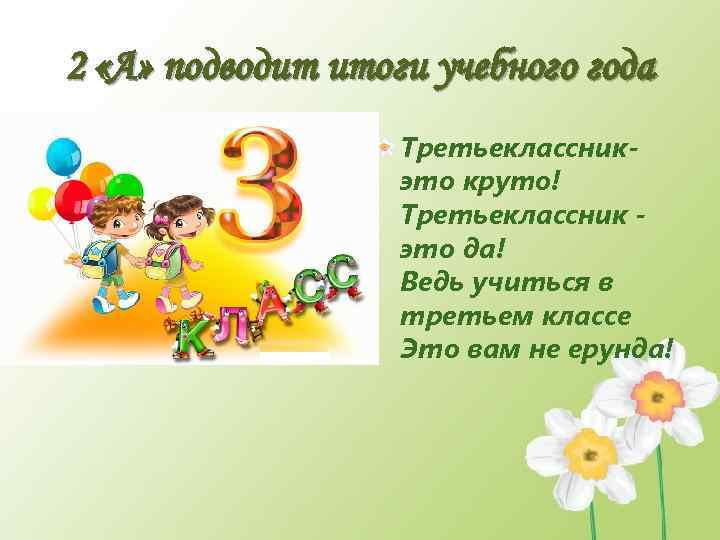 2 «А» подводит итоги учебного года

3
КЛАСС

Третьеклассник-
это круто!
Третьеклассник -
это да!
Ведь учиться в
третьем классе
Это вам не ерунда!